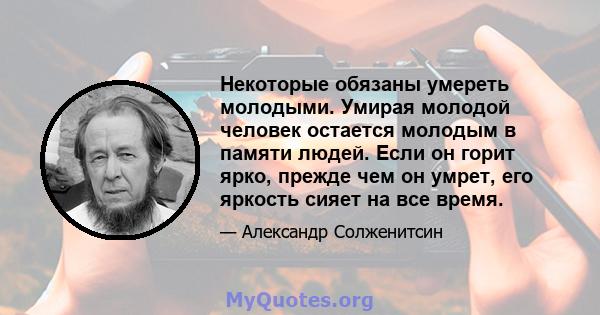 Некоторые обязаны умереть молодыми. Умирая молодой человек остается молодым в памяти людей. Если он горит ярко, прежде чем он умрет, его яркость сияет на все время.

— Александр Солженитсин

MyQuotes.org